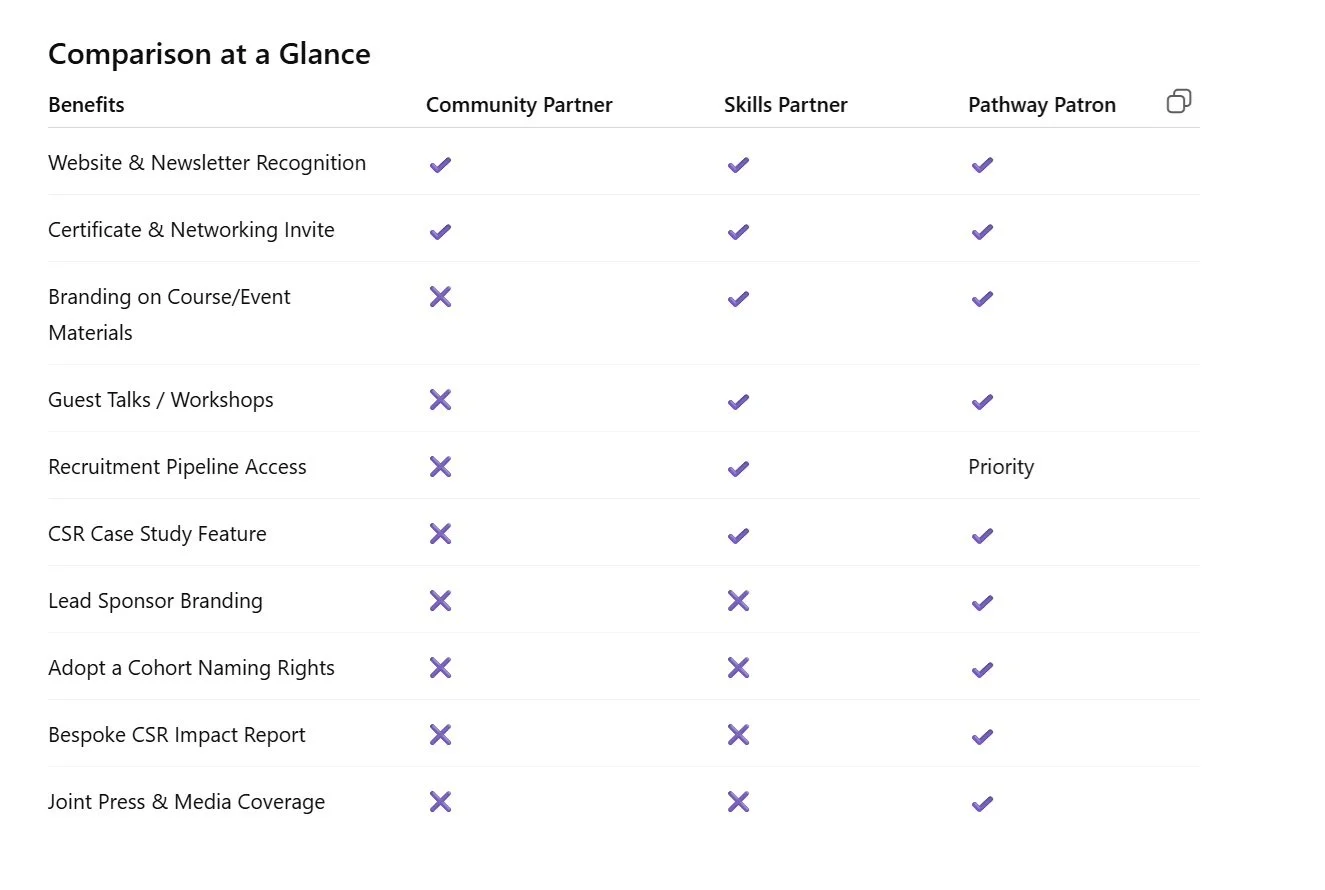 Comparison at a Glance

| Benefits | Community Partner | Skills Partner | Pathway Patron |
|---|---|---|---|
| Website & Newsletter Recognition | ✔ | ✔ | ✔ |
| Certificate & Networking Invite | ✔ | ✔ | ✔ |
| Branding on Course/Event Materials | ✖ | ✔ | ✔ |
| Guest Talks / Workshops | ✖ | ✔ | ✔ |
| Recruitment Pipeline Access | ✖ | ✔ | Priority |
| CSR Case Study Feature | ✖ | ✔ | ✔ |
| Lead Sponsor Branding | ✖ | ✖ | ✔ |
| Adopt a Cohort Naming Rights | ✖ | ✖ | ✔ |
| Bespoke CSR Impact Report | ✖ | ✖ | ✔ |
| Joint Press & Media Coverage | ✖ | ✖ | ✔ |